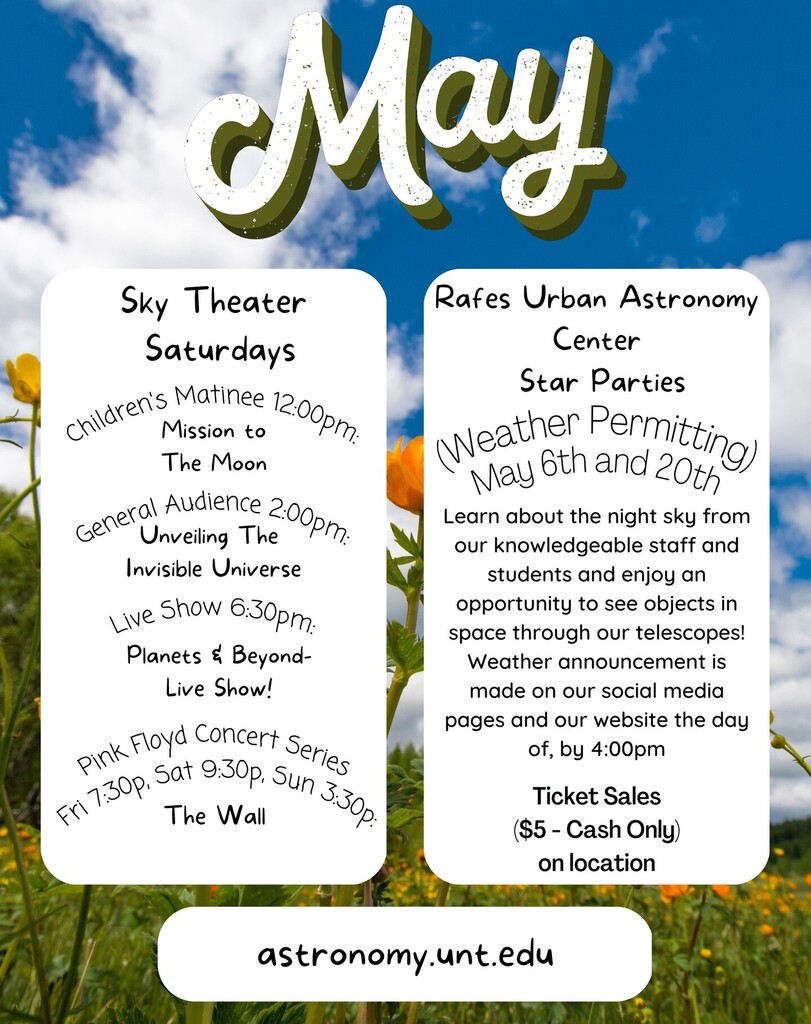 May

Sky Theater Saturdays

Children's Matinee 12:00pm:
Mission to The Moon

General Audience 2:00pm:
Unveiling The Invisible Universe

Live Show 6:30pm:
Planets & Beyond- Live Show!

Pink Floyd Concert Series
Fri 7:30p, Sat 9:30p, Sun 3:30p:
The Wall

Rafes Urban Astronomy Center
Star Parties

(Weather Permitting)
May 6th and 20th

Learn about the night sky from our knowledgeable staff and students and enjoy an opportunity to see objects in space through our telescopes! Weather announcement is made on our social media pages and our website the day of, by 4:00pm

Ticket Sales
($5 - Cash Only)
on location

astronomy.unt.edu